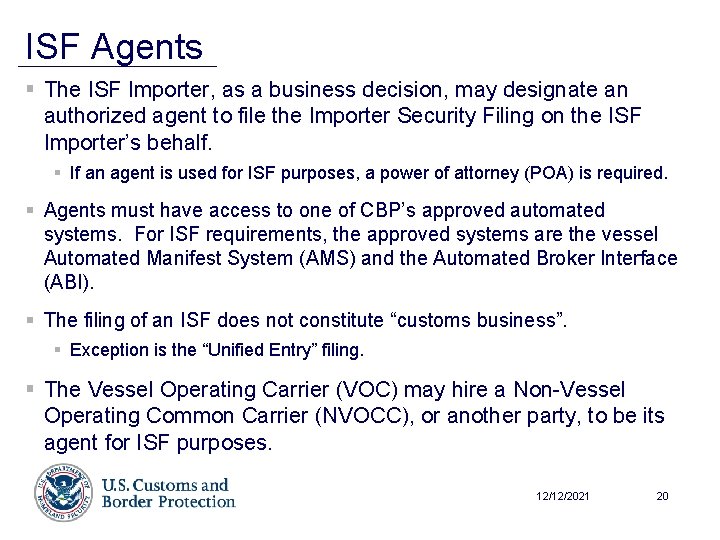 ISF Agents

▪ The ISF Importer, as a business decision, may designate an authorized agent to file the Importer Security Filing on the ISF Importer's behalf.

▪ If an agent is used for ISF purposes, a power of attorney (POA) is required.

▪ Agents must have access to one of CBP's approved automated systems. For ISF requirements, the approved systems are the vessel Automated Manifest System (AMS) and the Automated Broker Interface (ABI).

▪ The filing of an ISF does not constitute "customs business".

▪ Exception is the "Unified Entry" filing.

▪ The Vessel Operating Carrier (VOC) may hire a Non-Vessel Operating Common Carrier (NVOCC), or another party, to be its agent for ISF purposes.

U.S. DEPARTMENT OF HOMELAND SECURITY

U.S. Customs and Border Protection

12/12/2021

20